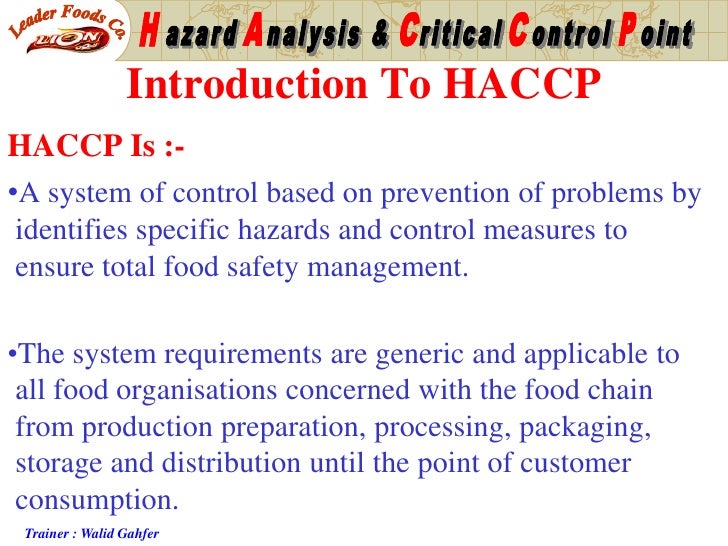 Leader Foods Co.
LION

Hazard Analysis & Critical Control Point

Introduction To HACCP

HACCP Is :-

•A system of control based on prevention of problems by identifies specific hazards and control measures to ensure total food safety management.

•The system requirements are generic and applicable to all food organisations concerned with the food chain from production preparation, processing, packaging, storage and distribution until the point of customer consumption.

Trainer : Walid Gahfer